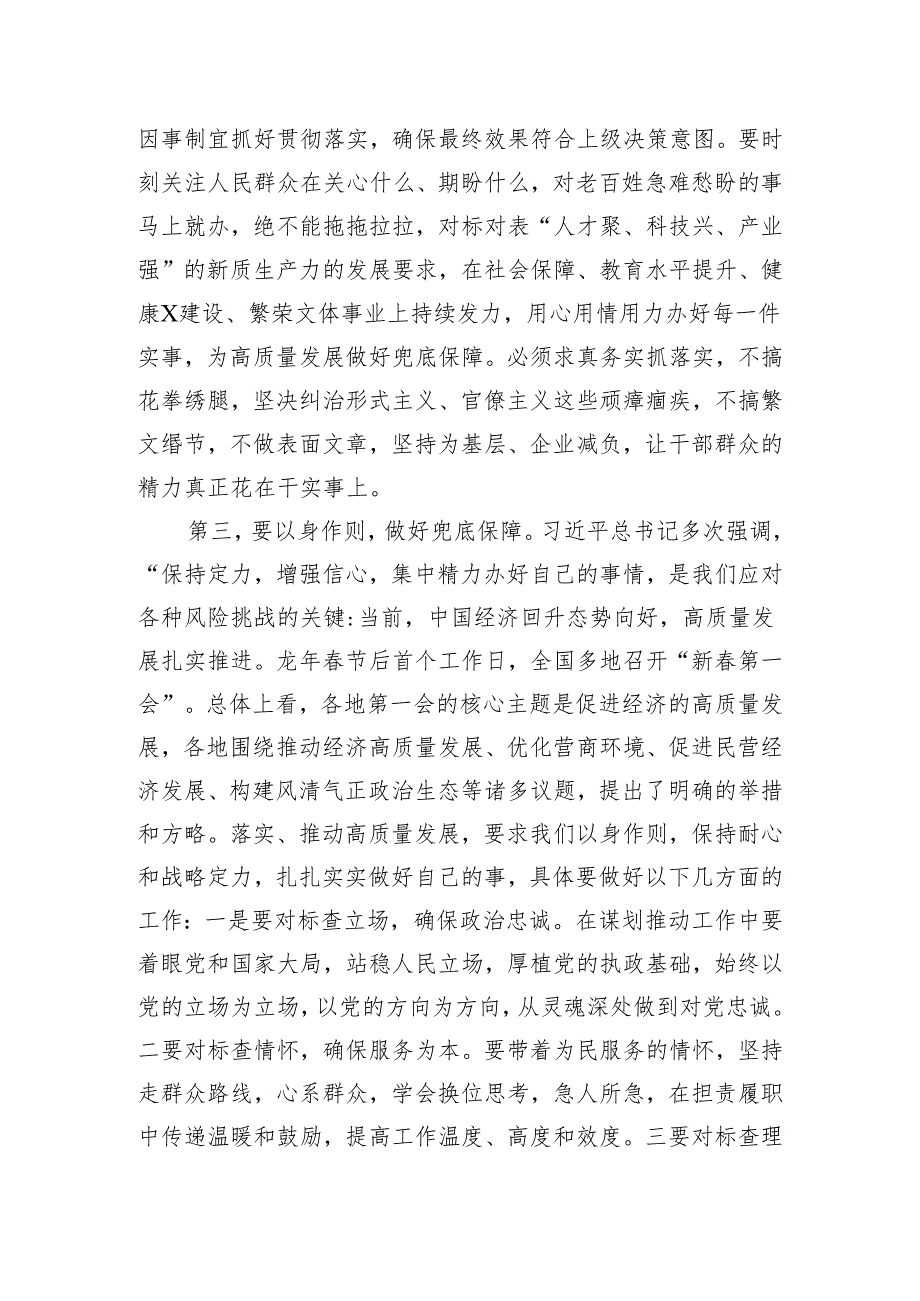 因事制宜抓好贯彻落实，确保最终效果符合上级决策意图。要时刻关注人民群众在关心什么、期盼什么，对老百姓急难愁盼的事马上就办，绝不能拖拖拉拉，对标对表“人才聚、科技兴、产业强”的新质生产力的发展要求，在社会保障、教育水平提升、健康X建设、繁荣文体事业上持续发力，用心用情用力办好每一件实事，为高质量发展做好兜底保障。必须求真务实抓落实，不搞花拳绣腿，坚决纠治形式主义、官僚主义这些顽瘴痼疾，不搞繁文缛节，不做表面文章，坚持为基层、企业减负，让干部群众的精力真正花在干实事上。

第三，要以身作则，做好兜底保障。习近平总书记多次强调，“保持定力，增强信心，集中精力办好自己的事情，是我们应对各种风险挑战的关键:当前，中国经济回升态势向好，高质量发展扎实推进。龙年春节后首个工作日，全国多地召开“新春第一会”。总体上看，各地第一会的核心主题是促进经济的高质量发展，各地围绕推动经济高质量发展、优化营商环境、促进民营经济发展、构建风清气正政治生态等诸多议题，提出了明确的举措和方略。落实、推动高质量发展，要求我们以身作则，保持耐心和战略定力，扎扎实实做好自己的事，具体要做好以下几方面的工作：一是要对标查立场，确保政治忠诚。在谋划推动工作中要着眼党和国家大局，站稳人民立场，厚植党的执政基础，始终以党的立场为立场，以党的方向为方向，从灵魂深处做到对党忠诚。二要对标查情怀，确保服务为本。要带着为民服务的情怀，坚持走群众路线，心系群众，学会换位思考，急人所急，在担责履职中传递温暖和鼓励，提高工作温度、高度和效度。三要对标查理